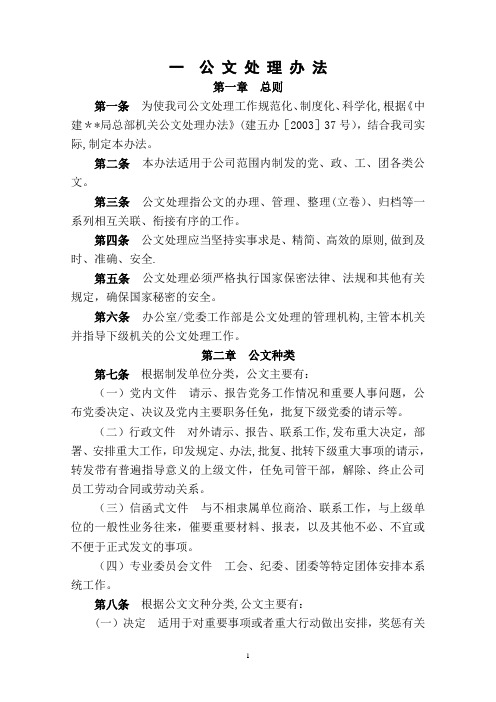 一 公文处理办法

第一章 总则

第一条 为使我司公文处理工作规范化、制度化、科学化,根据《中建＊＊局总部机关公文处理办法》(建五办［2003］37号),结合我司实际,制定本办法。

第二条 本办法适用于公司范围内制发的党、政、工、团各类公文。

第三条 公文处理指公文的办理、管理、整理(立卷)、归档等一系列相互关联、衔接有序的工作。

第四条 公文处理应当坚持实事求是、精简、高效的原则,做到及时、准确、安全.

第五条 公文处理必须严格执行国家保密法律、法规和其他有关规定,确保国家秘密的安全。

第六条 办公室/党委工作部是公文处理的管理机构,主管本机关并指导下级机关的公文处理工作。

第二章 公文种类

第七条 根据制发单位分类,公文主要有:

（一）党内文件 请示、报告党务工作情况和重要人事问题,公布党委决定、决议及党内主要职务任免,批复下级党委的请示等。

（二）行政文件 对外请示、报告、联系工作,发布重大决定,部署、安排重大工作,印发规定、办法,批复、批转下级重大事项的请示,转发带有普遍指导意义的上级文件,任免司管干部,解除、终止公司员工劳动合同或劳动关系。

（三）信函式文件 与不相隶属单位商洽、联系工作,与上级单位的一般性业务往来,催要重要材料、报表,以及其他不必、不宜或不便于正式发文的事项。

（四）专业委员会文件 工会、纪委、团委等特定团体安排本系统工作。

第八条 根据公文文种分类,公文主要有:

（一）决定 适用于对重要事项或者重大行动做出安排,奖惩有关

1